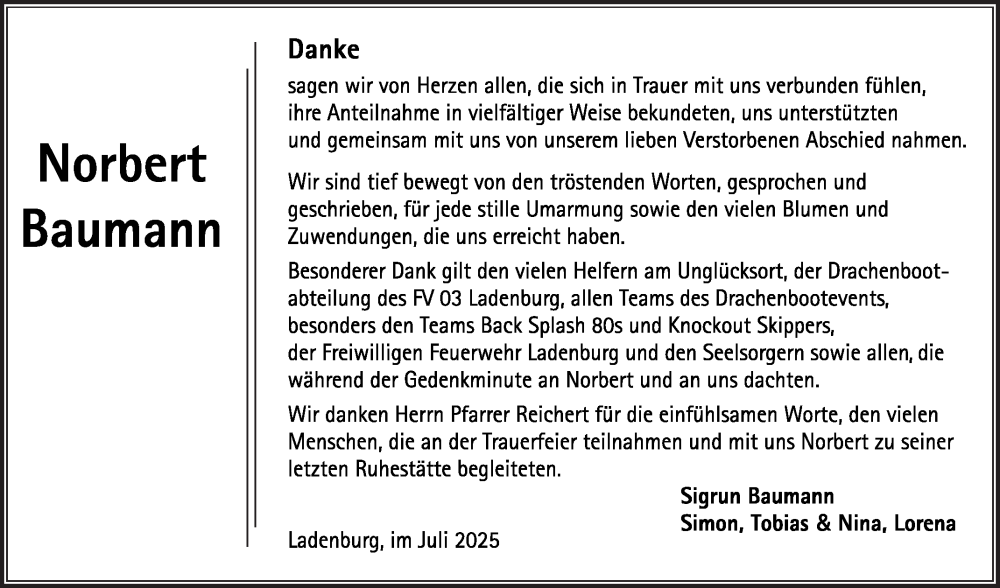 Norbert Baumann

Danke
sagen wir von Herzen allen, die sich in Trauer mit uns verbunden fühlen, ihre Anteilnahme in vielfältiger Weise bekundeten, uns unterstützten und gemeinsam mit uns von unserem lieben Verstorbenen Abschied nahmen.

Wir sind tief bewegt von den tröstenden Worten, gesprochen und geschrieben, für jede stille Umarmung sowie den vielen Blumen und Zuwendungen, die uns erreicht haben.

Besonderer Dank gilt den vielen Helfern am Unglücksort, der Drachenbootabteilung des FV 03 Ladenburg, allen Teams des Drachenbootevents, besonders den Teams Back Splash 80s und Knockout Skippers, der Freiwilligen Feuerwehr Ladenburg und den Seelsorgern sowie allen, die während der Gedenkminute an Norbert und an uns dachten.

Wir danken Herrn Pfarrer Reichert für die einfühlsamen Worte, den vielen Menschen, die an der Trauerfeier teilnahmen und mit uns Norbert zu seiner letzten Ruhestätte begleiteten.

Sigrun Baumann
Simon, Tobias & Nina, Lorena

Ladenburg, im Juli 2025